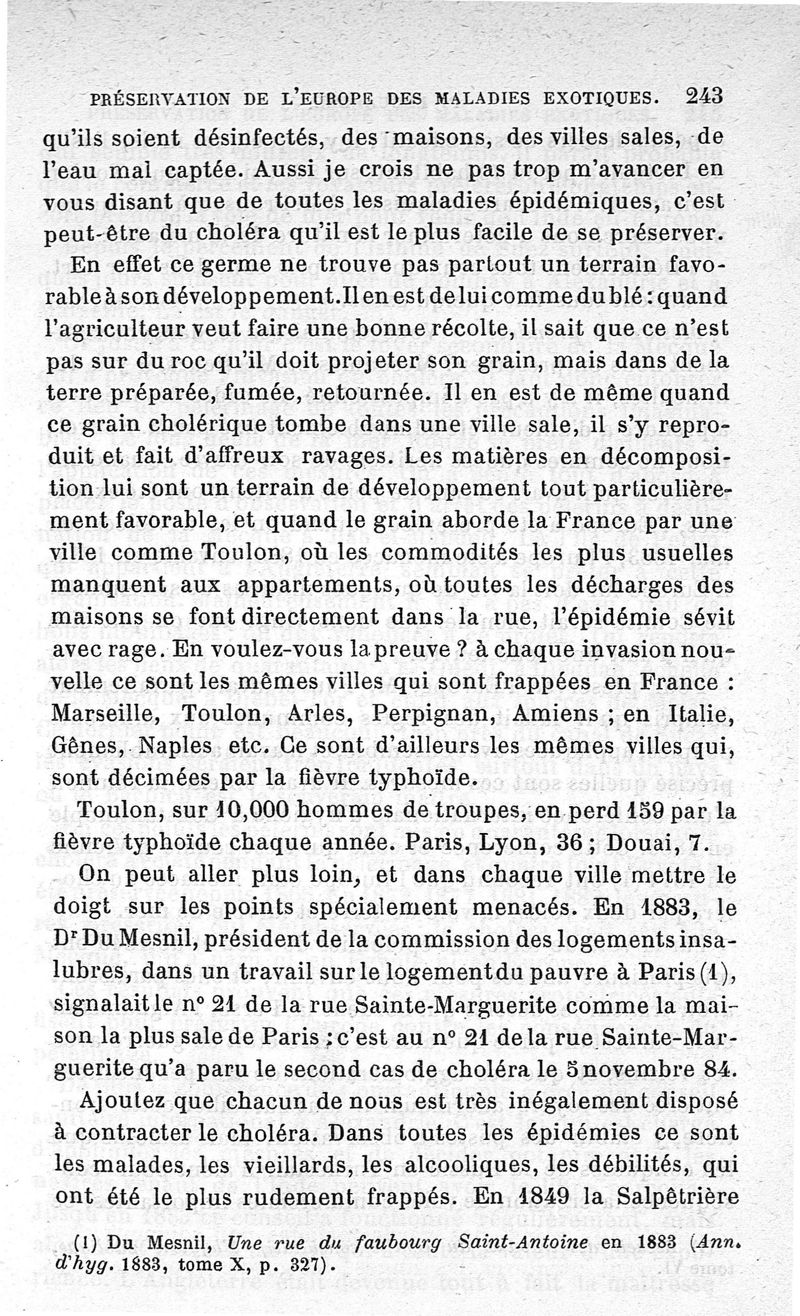 PRÉSERVATION DE L'EUROPE DES MALADIES EXOTIQUES. 243

qu'ils soient désinfectés, des maisons, des villes sales, de l'eau mal captée. Aussi je crois ne pas trop m'avancer en vous disant que de toutes les maladies épidémiques, c'est peut-être du choléra qu'il est le plus facile de se préserver.

En effet ce germe ne trouve pas partout un terrain favorable à son développement. Il en est de lui comme du blé : quand l'agriculteur veut faire une bonne récolte, il sait que ce n'est pas sur du roc qu'il doit projeter son grain, mais dans de la terre préparée, fumée, retournée. Il en est de même quand ce grain cholérique tombe dans une ville sale, il s'y reproduit et fait d'affreux ravages. Les matières en décomposition lui sont un terrain de développement tout particulièrement favorable, et quand le grain aborde la France par une ville comme Toulon, où les commodités les plus usuelles manquent aux appartements, où toutes les décharges des maisons se font directement dans la rue, l'épidémie sévit avec rage. En voulez-vous la preuve ? à chaque invasion nouvelle ce sont les mêmes villes qui sont frappées en France : Marseille, Toulon, Arles, Perpignan, Amiens ; en Italie, Gênes, Naples etc. Ce sont d'ailleurs les mêmes villes qui, sont décimées par la fièvre typhoïde.

Toulon, sur 10,000 hommes de troupes, en perd 159 par la fièvre typhoïde chaque année. Paris, Lyon, 36 ; Douai, 7.

On peut aller plus loin, et dans chaque ville mettre le doigt sur les points spécialement menacés. En 1883, le Dr Du Mesnil, président de la commission des logements insalubres, dans un travail sur le logement du pauvre à Paris (1), signalait le n° 21 de la rue Sainte-Marguerite comme la maison la plus sale de Paris ; c'est au n° 21 de la rue Sainte-Marguerite qu'a paru le second cas de choléra le 5 novembre 84.

Ajoutez que chacun de nous est très inégalement disposé à contracter le choléra. Dans toutes les épidémies ce sont les malades, les vieillards, les alcooliques, les débilités, qui ont été le plus rudement frappés. En 1849 la Salpêtrière

(1) Du Mesnil, Une rue du faubourg Saint-Antoine en 1883 (Ann. d'hyg. 1883, tome X, p. 327).